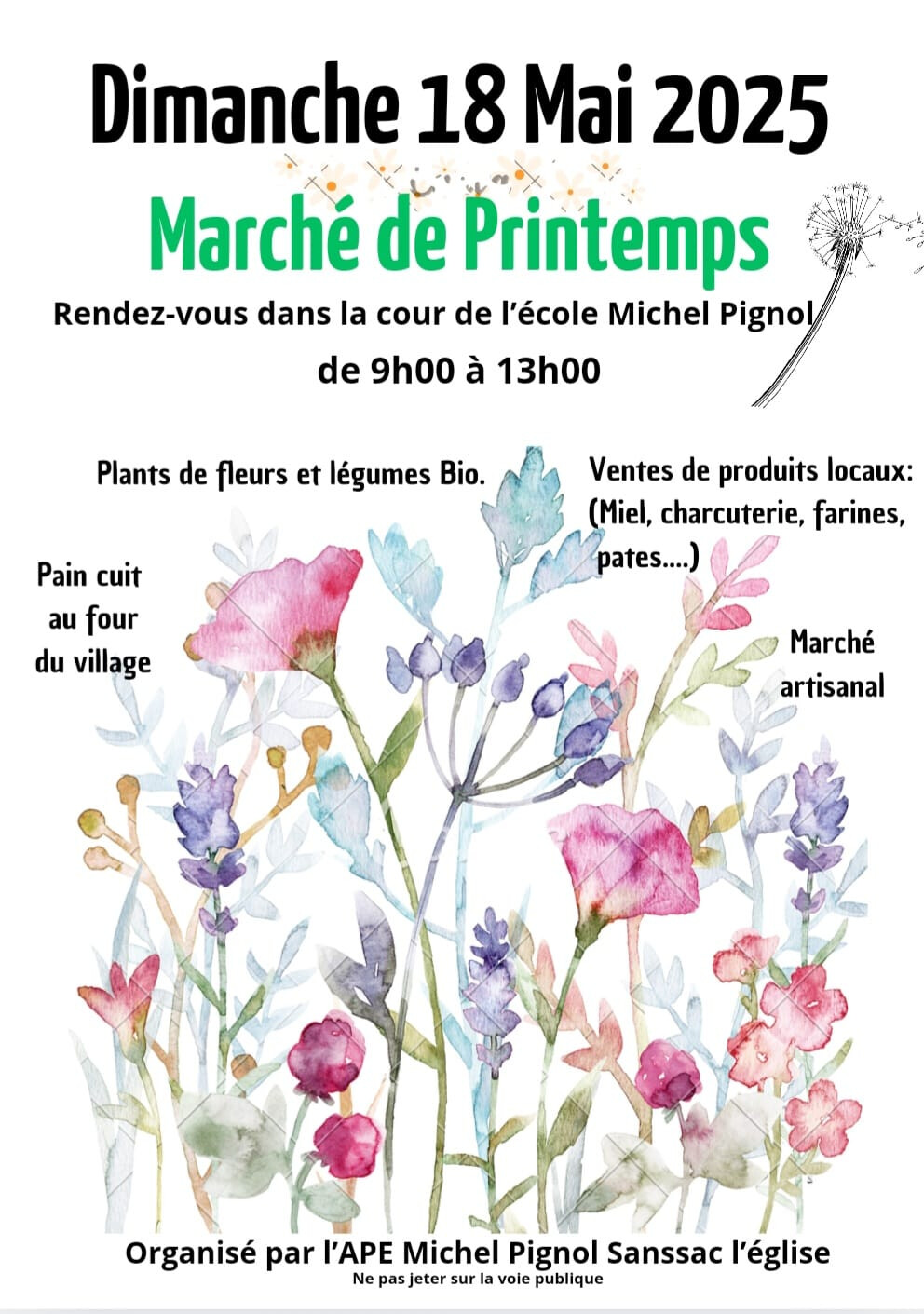 Dimanche 18 Mai 2025

Marché de Printemps

Rendez-vous dans la cour de l'école Michel Pignol

de 9h00 à 13h00

Plants de fleurs et légumes Bio.

Ventes de produits locaux: (Miel, charcuterie, farines, pates....)

Pain cuit au four du village

Marché artisanal

Organisé par l'APE Michel Pignol Sanssac l'église

Ne pas jeter sur la voie publique